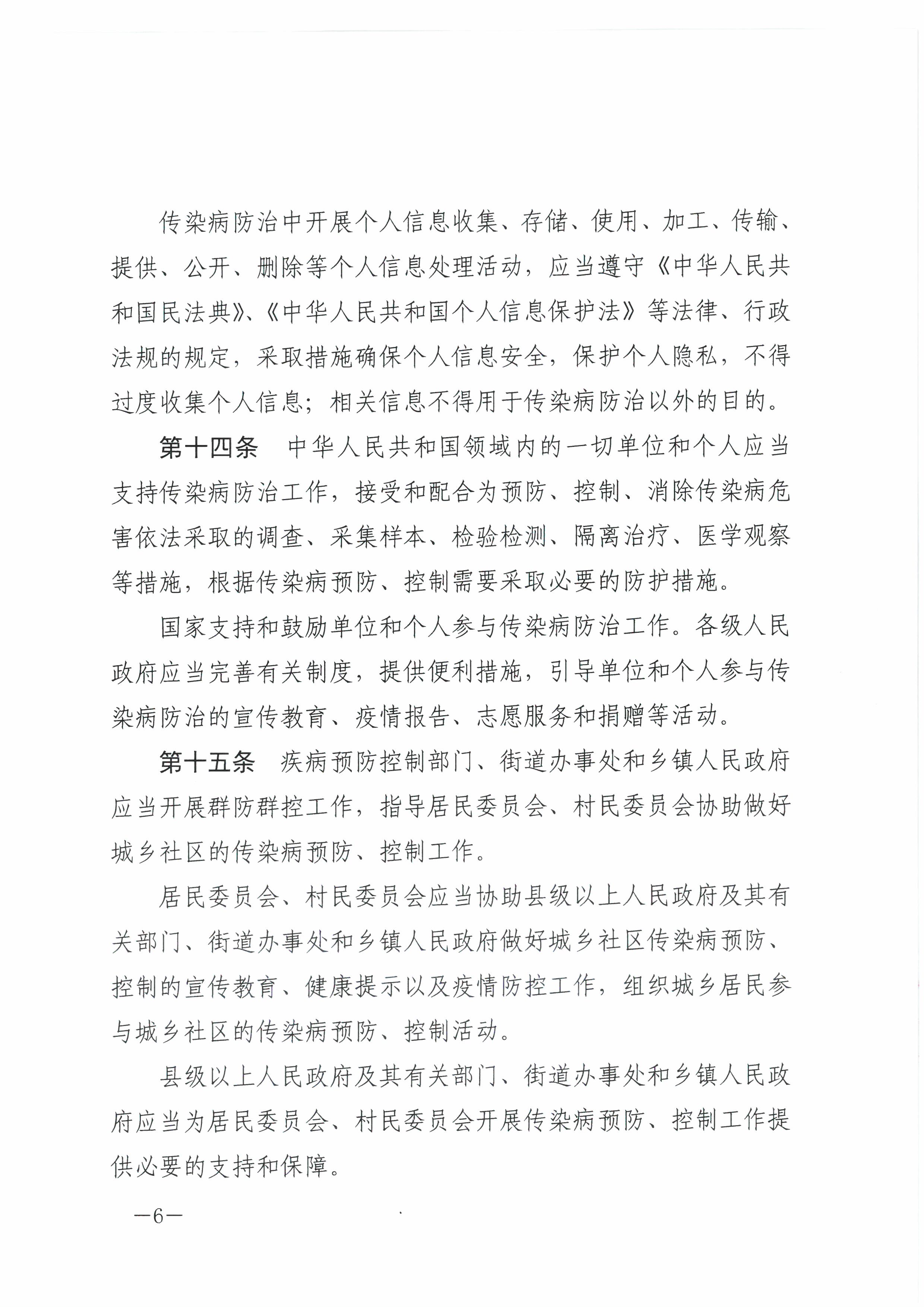 传染病防治中开展个人信息收集、存储、使用、加工、传输、提供、公开、删除等个人信息处理活动，应当遵守《中华人民共和国民法典》、《中华人民共和国个人信息保护法》等法律、行政法规的规定，采取措施确保个人信息安全，保护个人隐私，不得过度收集个人信息；相关信息不得用于传染病防治以外的目的。

第十四条　中华人民共和国领域内的一切单位和个人应当支持传染病防治工作，接受和配合为预防、控制、消除传染病危害依法采取的调查、采集样本、检验检测、隔离治疗、医学观察等措施，根据传染病预防、控制需要采取必要的防护措施。

国家支持和鼓励单位和个人参与传染病防治工作。各级人民政府应当完善有关制度，提供便利措施，引导单位和个人参与传染病防治的宣传教育、疫情报告、志愿服务和捐赠等活动。

第十五条　疾病预防控制部门、街道办事处和乡镇人民政府应当开展群防群控工作，指导居民委员会、村民委员会协助做好城乡社区的传染病预防、控制工作。

居民委员会、村民委员会应当协助县级以上人民政府及其有关部门、街道办事处和乡镇人民政府做好城乡社区传染病预防、控制的宣传教育、健康提示以及疫情防控工作，组织城乡居民参与城乡社区的传染病预防、控制活动。

县级以上人民政府及其有关部门、街道办事处和乡镇人民政府应当为居民委员会、村民委员会开展传染病预防、控制工作提供必要的支持和保障。

—6—